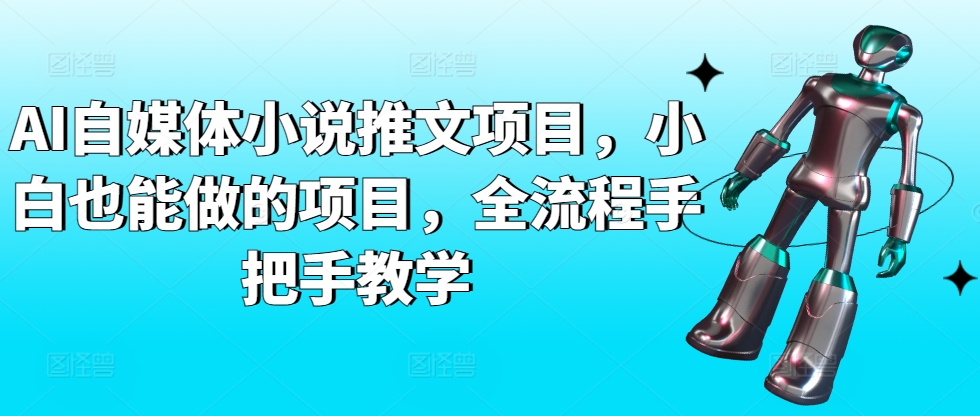 AI自媒体小说推文项目，小白也能做的项目，全流程手把手教学